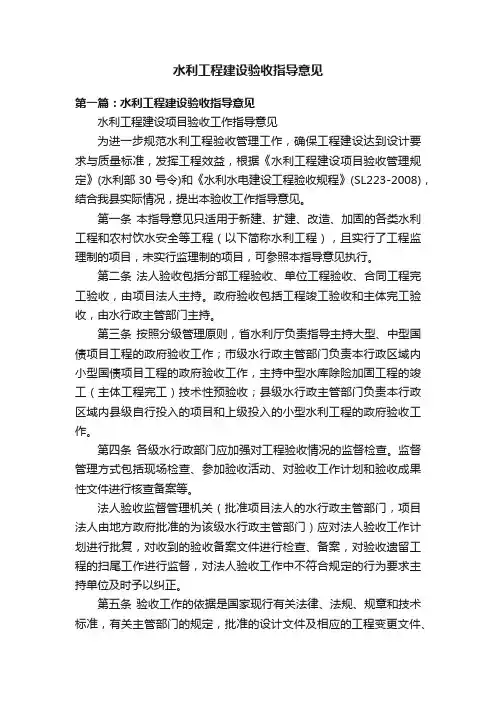 水利工程建设验收指导意见

第一篇：水利工程建设验收指导意见

水利工程建设项目验收工作指导意见

为进一步规范水利工程验收管理工作，确保工程建设达到设计要求与质量标准，发挥工程效益，根据《水利工程建设项目验收管理规定》(水利部 30 号令)和《水利水电建设工程验收规程》(SL223-2008)，结合我县实际情况，提出本验收工作指导意见。

第一条 本指导意见只适用于新建、扩建、改造、加固的各类水利工程和农村饮水安全等工程（以下简称水利工程），且实行了工程监理制的项目，未实行监理制的项目，可参照本指导意见执行。

第二条 法人验收包括分部工程验收、单位工程验收、合同工程完工验收，由项目法人主持。政府验收包括工程竣工验收和主体完工验收，由水行政主管部门主持。

第三条 按照分级管理原则，省水利厅负责指导主持大型、中型国债项目工程的政府验收工作；市级水行政主管部门负责本行政区域内小型国债项目工程的政府验收工作，主持中型水库除险加固工程的竣工（主体工程完工）技术性预验收；县级水行政主管部门负责本行政区域内县级自行投入的项目和上级投入的小型水利工程的政府验收工作。

第四条 各级水行政部门应加强对工程验收情况的监督检查。监督管理方式包括现场检查、参加验收活动、对验收工作计划和验收成果性文件进行核查备案等。

法人验收监督管理机关（批准项目法人的水行政主管部门，项目法人由地方政府批准的为该级水行政主管部门）应对法人验收工作计划进行批复，对收到的验收备案文件进行检查、备案，对验收遗留工程的扫尾工作进行监督，对法人验收工作中不符合规定的行为要求主持单位及时予以纠正。

第五条 验收工作的依据是国家现行有关法律、法规、规章和技术标准，有关主管部门的规定，批准的设计文件及相应的工程变更文件、